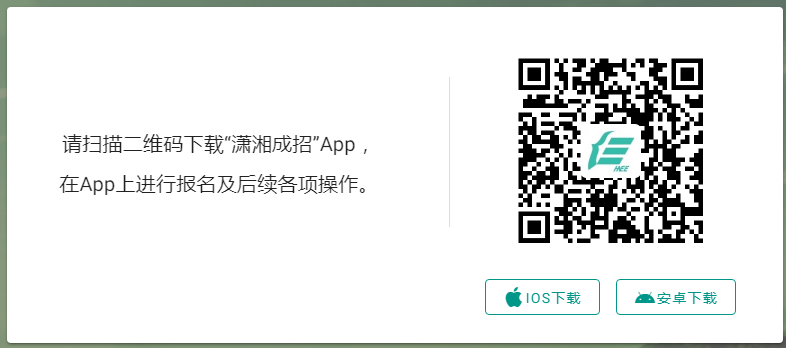 请扫描二维码下载“潇湘成招”App，
在App上进行报名及后续各项操作。

HEE

IOS下载

安卓下载